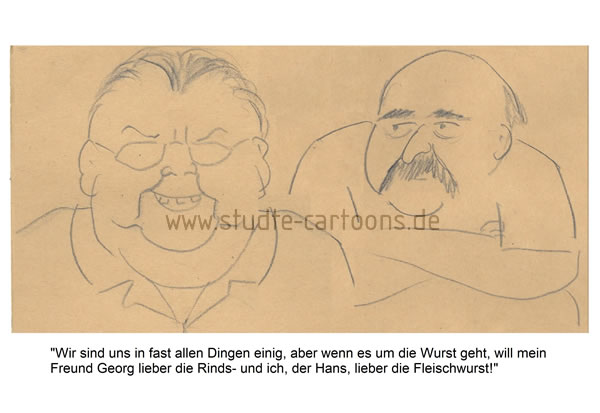 www.studte-cartoons.de

"Wir sind uns in fast allen Dingen einig, aber wenn es um die Wurst geht, will mein Freund Georg lieber die Rinds- und ich, der Hans, lieber die Fleischwurst!"